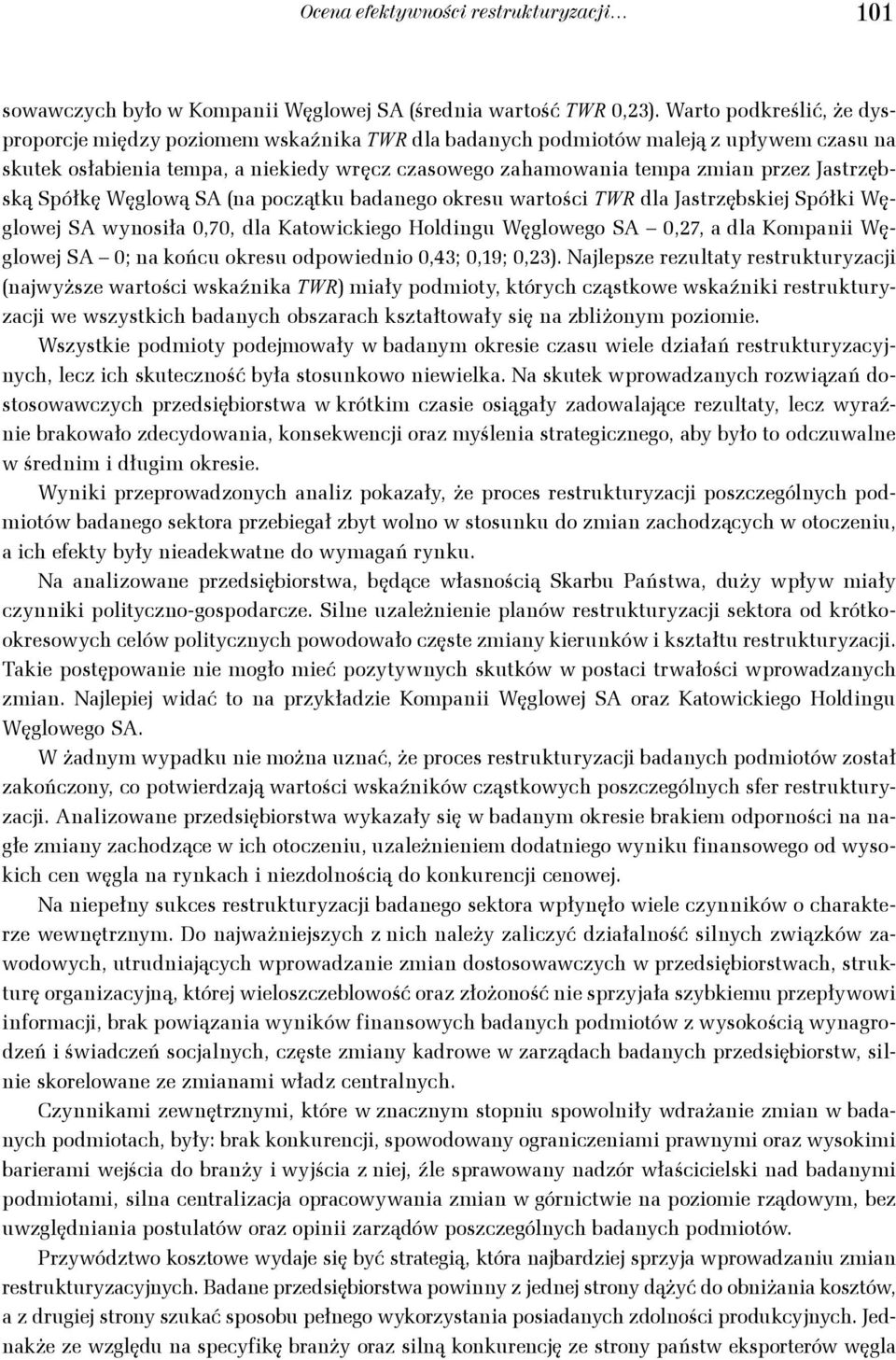 Ocena efektywności restrukturyzacji… 101

sowawczych było w Kompanii Węglowej SA (średnia wartość TWR 0,23). Warto podkreślić, że dysproporcje między poziomem wskaźnika TWR dla badanych podmiotów maleją z upływem czasu na skutek osłabienia tempa, a niekiedy wręcz czasowego zahamowania tempa zmian przez Jastrzębską Spółkę Węglową SA (na początku badanego okresu wartości TWR dla Jastrzębskiej Spółki Węglowej SA wynosiła 0,70, dla Katowickiego Holdingu Węglowego SA – 0,27, a dla Kompanii Węglowej SA – 0; na końcu okresu odpowiednio 0,43; 0,19; 0,23). Najlepsze rezultaty restrukturyzacji (najwyższe wartości wskaźnika TWR) miały podmioty, których cząstkowe wskaźniki restrukturyzacji we wszystkich badanych obszarach kształtowały się na zbliżonym poziomie.

Wszystkie podmioty podejmowały w badanym okresie czasu wiele działań restrukturyzacyjnych, lecz ich skuteczność była stosunkowo niewielka. Na skutek wprowadzanych rozwiązań dostosowawczych przedsiębiorstwa w krótkim czasie osiągały zadowalające rezultaty, lecz wyraźnie brakowało zdecydowania, konsekwencji oraz myślenia strategicznego, aby było to odczuwalne w średnim i długim okresie.

Wyniki przeprowadzonych analiz pokazały, że proces restrukturyzacji poszczególnych podmiotów badanego sektora przebiegał zbyt wolno w stosunku do zmian zachodzących w otoczeniu, a ich efekty były nieadekwatne do wymagań rynku.

Na analizowane przedsiębiorstwa, będące własnością Skarbu Państwa, duży wpływ miały czynniki polityczno-gospodarcze. Silne uzależnienie planów restrukturyzacji sektora od krótkookresowych celów politycznych powodowało częste zmiany kierunków i kształtu restrukturyzacji. Takie postępowanie nie mogło mieć pozytywnych skutków w postaci trwałości wprowadzanych zmian. Najlepiej widać to na przykładzie Kompanii Węglowej SA oraz Katowickiego Holdingu Węglowego SA.

W żadnym wypadku nie można uznać, że proces restrukturyzacji badanych podmiotów został zakończony, co potwierdzają wartości wskaźników cząstkowych poszczególnych sfer restrukturyzacji. Analizowane przedsiębiorstwa wykazały się w badanym okresie brakiem odporności na nagłe zmiany zachodzące w ich otoczeniu, uzależnieniem dodatniego wyniku finansowego od wysokich cen węgla na rynkach i niezdolnością do konkurencji cenowej.

Na niepełny sukces restrukturyzacji badanego sektora wpłynęło wiele czynników o charakterze wewnętrznym. Do najważniejszych z nich należy zaliczyć działalność silnych związków zawodowych, utrudniających wprowadzanie zmian dostosowawczych w przedsiębiorstwach, strukturę organizacyjną, której wieloszczeblowość oraz złożoność nie sprzyjała szybkiemu przepływowi informacji, brak powiązania wyników finansowych badanych podmiotów z wysokością wynagrodzeń i świadczeń socjalnych, częste zmiany kadrowe w zarządach badanych przedsiębiorstw, silnie skorelowane ze zmianami władz centralnych.

Czynnikami zewnętrznymi, które w znacznym stopniu spowolniły wdrażanie zmian w badanych podmiotach, były: brak konkurencji, spowodowany ograniczeniami prawnymi oraz wysokimi barierami wejścia do branży i wyjścia z niej, źle sprawowany nadzór właścicielski nad badanymi podmiotami, silna centralizacja opracowywania zmian w górnictwie na poziomie rządowym, bez uwzględniania postulatów oraz opinii zarządów poszczególnych badanych podmiotów.

Przywództwo kosztowe wydaje się być strategią, która najbardziej sprzyja wprowadzaniu zmian restrukturyzacyjnych. Badane przedsiębiorstwa powinny z jednej strony dążyć do obniżania kosztów, a z drugiej strony szukać sposobu pełnego wykorzystania posiadanych zdolności produkcyjnych. Jednakże ze względu na specyfikę branży oraz silną konkurencję ze strony państw eksporterów węgla